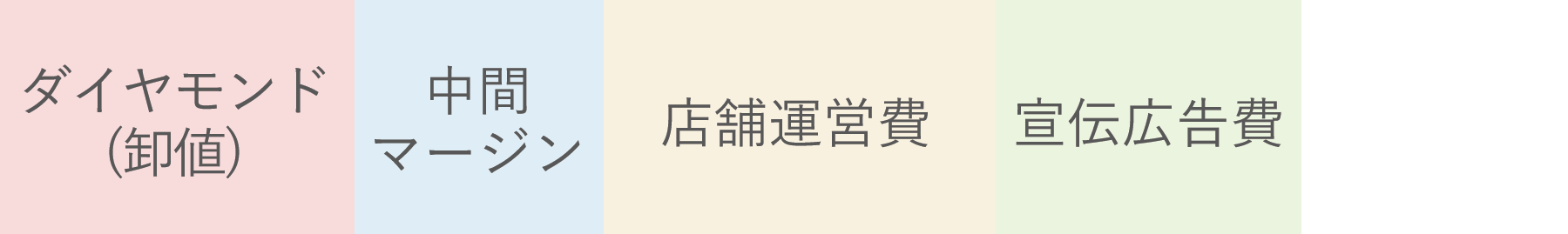 ダイヤモンド
(卸値)

中間
マージン

店舗運営費

宣伝広告費